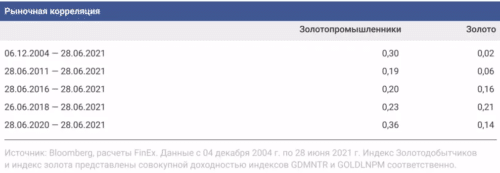 Рыночная корреляция

|  | Золотопромышленники | Золото |
|---|---|---|
| 06.12.2004 — 28.06.2021 | 0,30 | 0,02 |
| 28.06.2011 — 28.06.2021 | 0,19 | 0,06 |
| 28.06.2016 — 28.06.2021 | 0,20 | 0,16 |
| 26.06.2018 — 28.06.2021 | 0,23 | 0,21 |
| 28.06.2020 — 28.06.2021 | 0,36 | 0,14 |

Источник: Bloomberg, расчеты FinEx. Данные с 04 декабря 2004 г. по 28 июня 2021 г. Индекс Золотодобытчиков и индекс золота представлены совокупной доходностью индексов GDMNTR и GOLDLNPM соответственно.